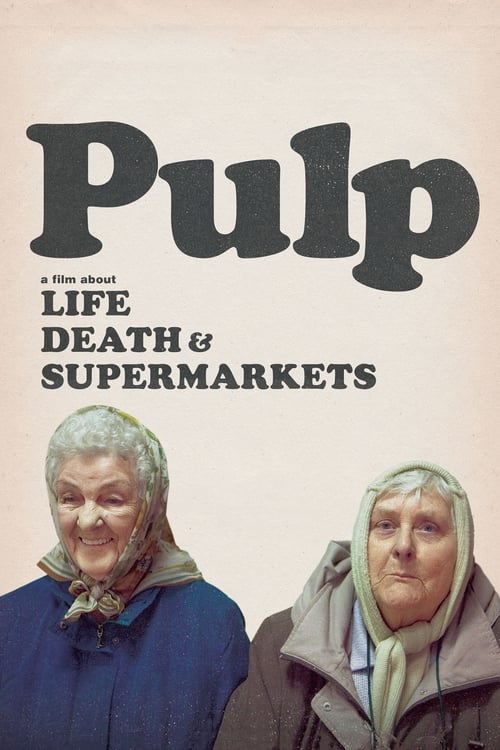 Pulp

a film about
LIFE
DEATH &
SUPERMARKETS